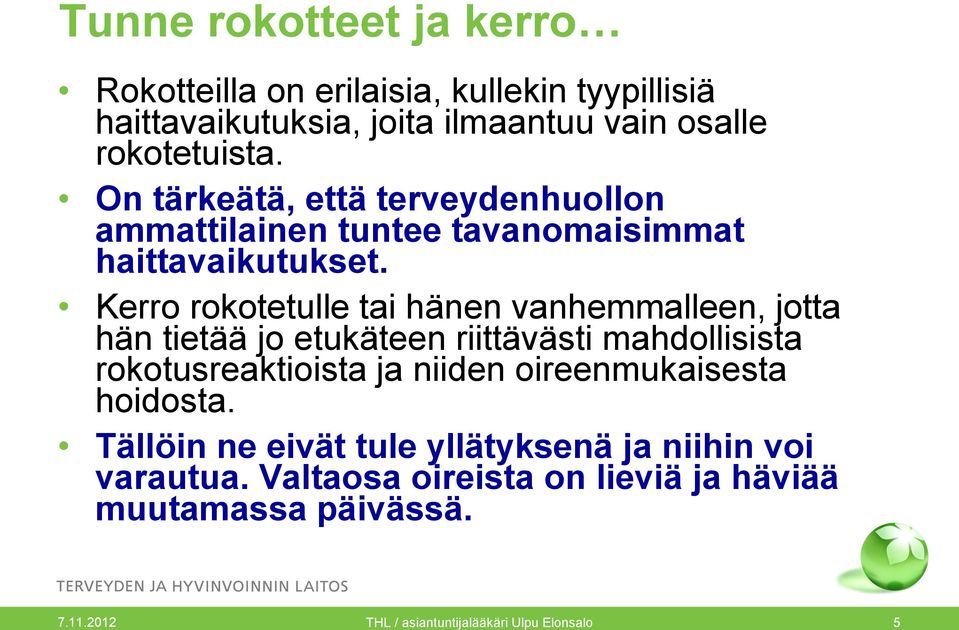 Tunne rokotteet ja kerro…

• Rokotteilla on erilaisia, kullekin tyypillisiä haittavaikutuksia, joita ilmaantuu vain osalle rokotetuista.

• On tärkeätä, että terveydenhuollon ammattilainen tuntee tavanomaisimmat haittavaikutukset.

• Kerro rokotetulle tai hänen vanhemmalleen, jotta hän tietää jo etukäteen riittävästi mahdollisista rokotusreaktioista ja niiden oireenmukaisesta hoidosta.

• Tällöin ne eivät tule yllätyksenä ja niihin voi varautua. Valtaosa oireista on lieviä ja häviää muutamassa päivässä.

TERVEYDEN JA HYVINVOINNIN LAITOS

7.11.2012

THL / asiantuntijalääkäri Ulpu Elonsalo

5